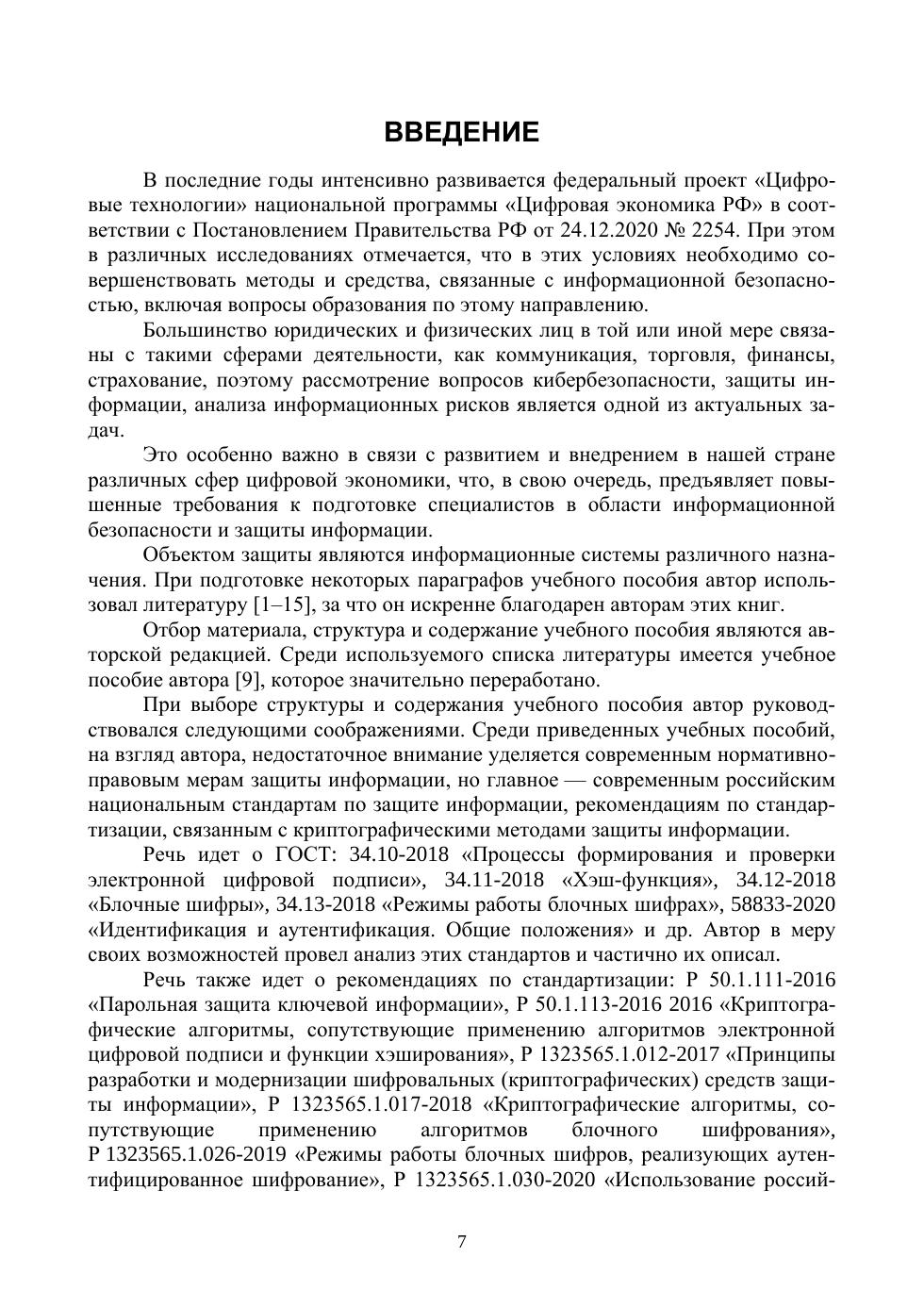 ВВЕДЕНИЕ

В последние годы интенсивно развивается федеральный проект «Цифровые технологии» национальной программы «Цифровая экономика РФ» в соответствии с Постановлением Правительства РФ от 24.12.2020 № 2254. При этом в различных исследованиях отмечается, что в этих условиях необходимо совершенствовать методы и средства, связанные с информационной безопасностью, включая вопросы образования по этому направлению.

Большинство юридических и физических лиц в той или иной мере связаны с такими сферами деятельности, как коммуникация, торговля, финансы, страхование, поэтому рассмотрение вопросов кибербезопасности, защиты информации, анализа информационных рисков является одной из актуальных задач.

Это особенно важно в связи с развитием и внедрением в нашей стране различных сфер цифровой экономики, что, в свою очередь, предъявляет повышенные требования к подготовке специалистов в области информационной безопасности и защиты информации.

Объектом защиты являются информационные системы различного назначения. При подготовке некоторых параграфов учебного пособия автор использовал литературу [1–15], за что он искренне благодарен авторам этих книг.

Отбор материала, структура и содержание учебного пособия являются авторской редакцией. Среди используемого списка литературы имеется учебное пособие автора [9], которое значительно переработано.

При выборе структуры и содержания учебного пособия автор руководствовался следующими соображениями. Среди приведенных учебных пособий, на взгляд автора, недостаточное внимание уделяется современным нормативно-правовым мерам защиты информации, но главное — современным российским национальным стандартам по защите информации, рекомендациям по стандартизации, связанным с криптографическими методами защиты информации.

Речь идет о ГОСТ: 34.10-2018 «Процессы формирования и проверки электронной цифровой подписи», 34.11-2018 «Хэш-функция», 34.12-2018 «Блочные шифры», 34.13-2018 «Режимы работы блочных шифрах», 58833-2020 «Идентификация и аутентификация. Общие положения» и др. Автор в меру своих возможностей провел анализ этих стандартов и частично их описал.

Речь также идет о рекомендациях по стандартизации: Р 50.1.111-2016 «Парольная защита ключевой информации», Р 50.1.113-2016 2016 «Криптографические алгоритмы, сопутствующие применению алгоритмов электронной цифровой подписи и функции хэширования», Р 1323565.1.012-2017 «Принципы разработки и модернизации шифровальных (криптографических) средств защиты информации», Р 1323565.1.017-2018 «Криптографические алгоритмы, сопутствующие применению алгоритмов блочного шифрования», Р 1323565.1.026-2019 «Режимы работы блочных шифров, реализующих аутентифицированное шифрование», Р 1323565.1.030-2020 «Использование россий-

7